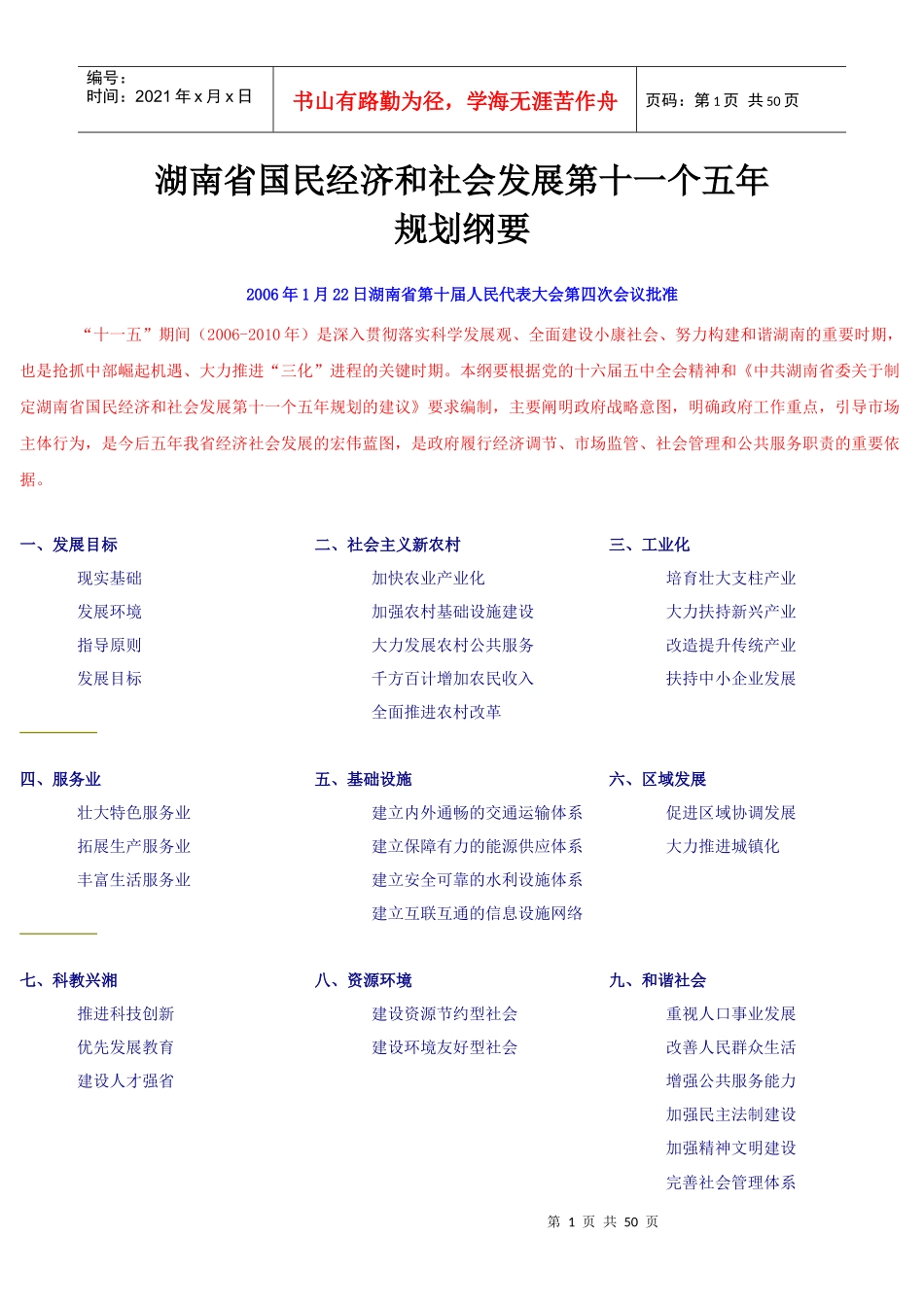 编号：
时间：2021 年 x 月 x 日

书山有路勤为径，学海无涯苦作舟

页码：第 1 页 共 50 页

湖南省国民经济和社会发展第十一个五年规划纲要

2006 年 1 月 22 日湖南省第十届人民代表大会第四次会议批准

“十一五”期间（2006-2010 年）是深入贯彻落实科学发展观、全面建设小康社会、努力构建和谐湖南的重要时期，也是抢抓中部崛起机遇、大力推进“三化”进程的关键时期。本纲要根据党的十六届五中全会精神和《中共湖南省委关于制定湖南省国民经济和社会发展第十一个五年规划的建议》要求编制，主要阐明政府战略意图，明确政府工作重点，引导市场主体行为，是今后五年我省经济社会发展的宏伟蓝图，是政府履行经济调节、市场监管、社会管理和公共服务职责的重要依据。

一、发展目标
现实基础
发展环境
指导原则
发展目标

二、社会主义新农村
加快农业产业化
加强农村基础设施建设
大力发展农村公共服务
千方百计增加农民收入
全面推进农村改革

三、工业化
培育壮大支柱产业
大力扶持新兴产业
改造提升传统产业
扶持中小企业发展

四、服务业
壮大特色服务业
拓展生产服务业
丰富生活服务业

五、基础设施
建立内外通畅的交通运输体系
建立保障有力的能源供应体系
建立安全可靠的水利设施体系
建立互联互通的信息设施网络

六、区域发展
促进区域协调发展
大力推进城镇化

七、科教兴湘
推进科技创新
优先发展教育
建设人才强省

八、资源环境
建设资源节约型社会
建设环境友好型社会

九、和谐社会
重视人口事业发展
改善人民群众生活
增强公共服务能力
加强民主法制建设
加强精神文明建设
完善社会管理体系

第 1 页 共 50 页